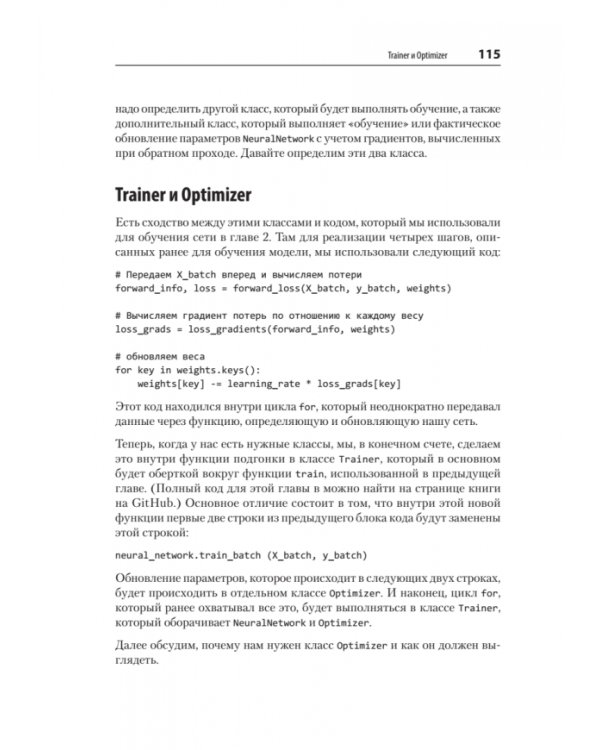 Trainer и Optimizer 115

надо определить другой класс, который будет выполнять обучение, а также дополнительный класс, который выполняет «обучение» или фактическое обновление параметров NeuralNetwork с учетом градиентов, вычисленных при обратном проходе. Давайте определим эти два класса.

Trainer и Optimizer

Есть сходство между этими классами и кодом, который мы использовали для обучения сети в главе 2. Там для реализации четырех шагов, описанных ранее для обучения модели, мы использовали следующий код:

# Передаем X_batch вперед и вычисляем потери
forward_info, loss = forward_loss(X_batch, y_batch, weights)

# Вычисляем градиент потерь по отношению к каждому весу
loss_grads = loss_gradients(forward_info, weights)

# обновляем веса
for key in weights.keys():
    weights[key] -= learning_rate * loss_grads[key]

Этот код находился внутри цикла for, который неоднократно передавал данные через функцию, определяющую и обновляющую нашу сеть.

Теперь, когда у нас есть нужные классы, мы, в конечном счете, сделаем это внутри функции подгонки в классе Trainer, который в основном будет оберткой вокруг функции train, использованной в предыдущей главе. (Полный код для этой главы в можно найти на странице книги на GitHub.) Основное отличие состоит в том, что внутри этой новой функции первые две строки из предыдущего блока кода будут заменены этой строкой:

neural_network.train_batch (X_batch, y_batch)

Обновление параметров, которое происходит в следующих двух строках, будет происходить в отдельном классе Optimizer. И наконец, цикл for, который ранее охватывал все это, будет выполняться в классе Trainer, который оборачивает NeuralNetwork и Optimizer.

Далее обсудим, почему нам нужен класс Optimizer и как он должен выглядеть.